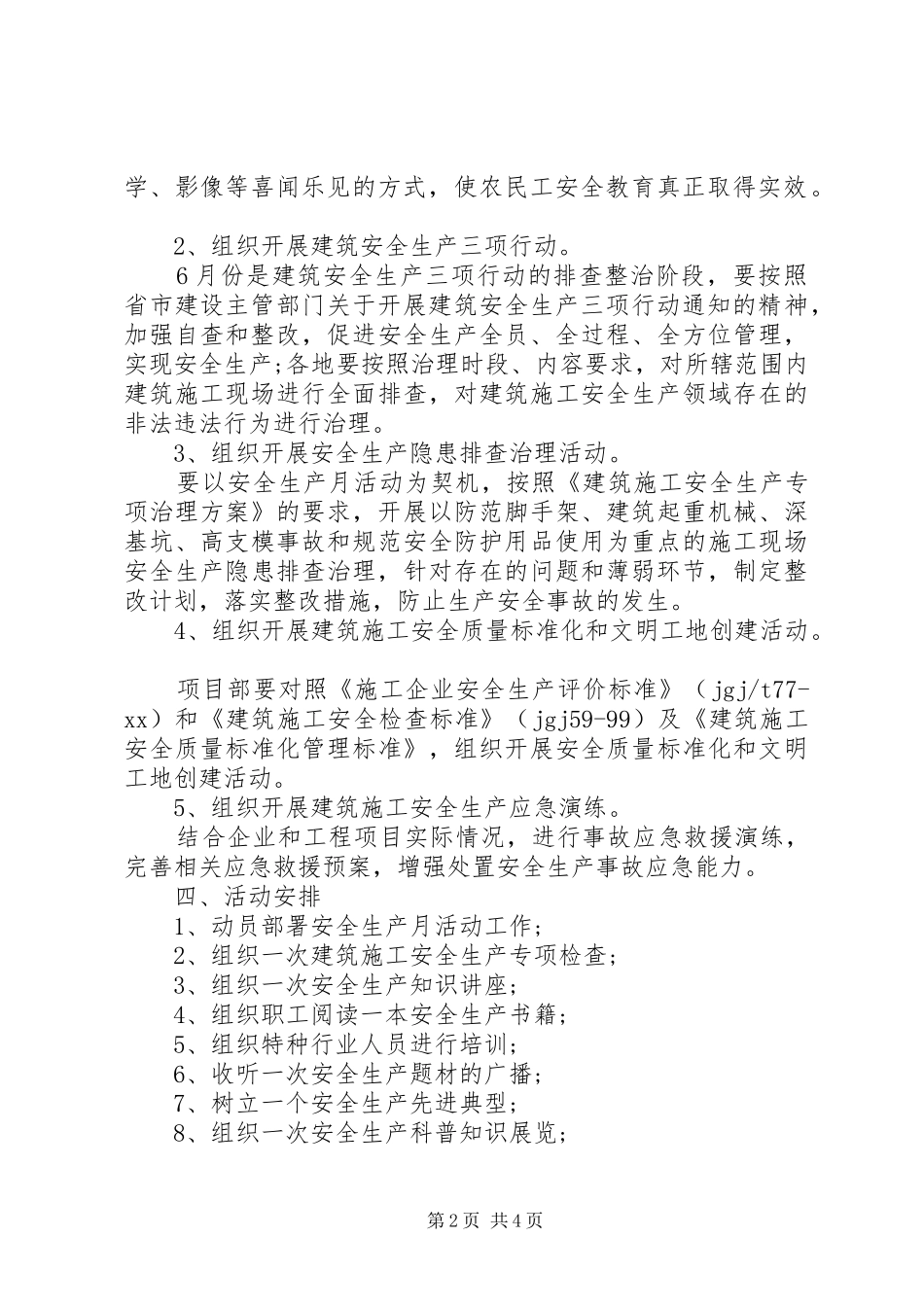 学、影像等喜闻乐见的方式，使农民工安全教育真正取得实效。

2、组织开展建筑安全生产三项行动。

6月份是建筑安全生产三项行动的排查整治阶段，要按照省市建设主管部门关于开展建筑安全生产三项行动通知的精神，加强自查和整改，促进安全生产全员、全过程、全方位管理，实现安全生产;各地要按照治理时段、内容要求，对所辖范围内建筑施工现场进行全面排查，对建筑施工安全生产领域存在的非法违法行为进行治理。

3、组织开展安全生产隐患排查治理活动。

要以安全生产月活动为契机，按照《建筑施工安全生产专项治理方案》的要求，开展以防范脚手架、建筑起重机械、深基坑、高支模事故和规范安全防护用品使用为重点的施工现场安全生产隐患排查治理，针对存在的问题和薄弱环节，制定整改计划，落实整改措施，防止生产安全事故的发生。

4、组织开展建筑施工安全质量标准化和文明工地创建活动。

项目部要对照《施工企业安全生产评价标准》（jgj/t77-xx）和《建筑施工安全检查标准》（jgj59-99）及《建筑施工安全质量标准化管理标准》，组织开展安全质量标准化和文明工地创建活动。

5、组织开展建筑施工安全生产应急演练。

结合企业和工程项目实际情况，进行事故应急救援演练，完善相关应急救援预案，增强处置安全生产事故应急能力。

四、活动安排

1、动员部署安全生产月活动工作;

2、组织一次建筑施工安全生产专项检查;

3、组织一次安全生产知识讲座;

4、组织职工阅读一本安全生产书籍;

5、组织特种行业人员进行培训;

6、收听一次安全生产题材的广播;

7、树立一个安全生产先进典型;

8、组织一次安全生产科普知识展览;

第2页 共4页